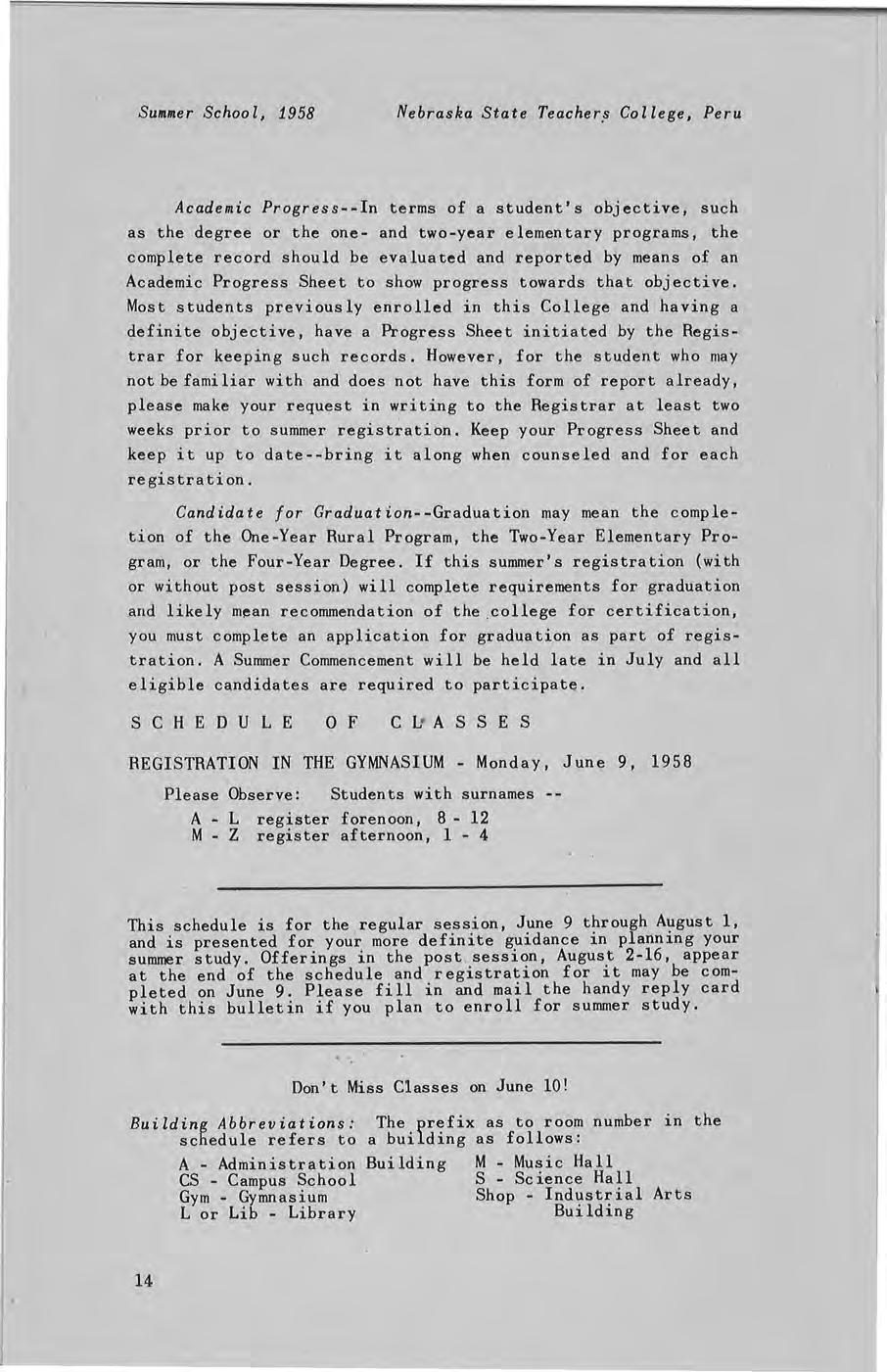 Summer School, 1958    Nebraska State Teachers College, Peru

Academic Progress--In terms of a student's objective, such as the degree or the one- and two-year elementary programs, the complete record should be evaluated and reported by means of an Academic Progress Sheet to show progress towards that objective. Most students previously enrolled in this College and having a definite objective, have a Progress Sheet initiated by the Registrar for keeping such records. However, for the student who may not be familiar with and does not have this form of report already, please make your request in writing to the Registrar at least two weeks prior to summer registration. Keep your Progress Sheet and keep it up to date--bring it along when counseled and for each registration.

Candidate for Graduation--Graduation may mean the completion of the One-Year Rural Program, the Two-Year Elementary Program, or the Four-Year Degree. If this summer's registration (with or without post session) will complete requirements for graduation and likely mean recommendation of the college for certification, you must complete an application for graduation as part of registration. A Summer Commencement will be held late in July and all eligible candidates are required to participate.

SCHEDULE OF CLASSES

REGISTRATION IN THE GYMNASIUM - Monday, June 9, 1958

Please Observe: Students with surnames --
A - L register forenoon, 8 - 12
M - Z register afternoon, 1 - 4

This schedule is for the regular session, June 9 through August 1, and is presented for your more definite guidance in planning your summer study. Offerings in the post session, August 2-16, appear at the end of the schedule and registration for it may be completed on June 9. Please fill in and mail the handy reply card with this bulletin if you plan to enroll for summer study.

Don't Miss Classes on June 10!

Building Abbreviations: The prefix as to room number in the schedule refers to a building as follows:

A - Administration Building
CS - Campus School
Gym - Gymnasium
L or Lib - Library

M - Music Hall
S - Science Hall
Shop - Industrial Arts Building

14